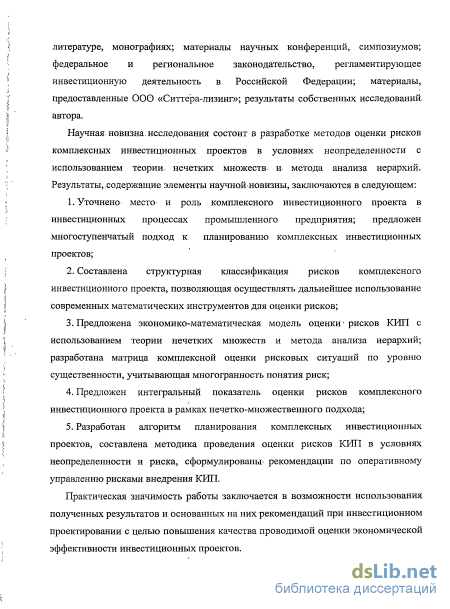 литературе, монографиях; материалы научных конференций, симпозиумов; федеральное и региональное законодательство, регламентирующее инвестиционную деятельность в Российской Федерации; материалы, предоставленные ООО «Ситтера-лизинг»; результаты собственных исследований автора.

Научная новизна исследования состоит в разработке методов оценки рисков комплексных инвестиционных проектов в условиях неопределенности с использованием теории нечетких множеств и метода анализа иерархий. Результаты, содержащие элементы научной новизны, заключаются в следующем:

1. Уточнено место и роль комплексного инвестиционного проекта в инвестиционных процессах промышленного предприятия; предложен многоступенчатый подход к планированию комплексных инвестиционных проектов;

2. Составлена структурная классификация рисков комплексного инвестиционного проекта, позволяющая осуществлять дальнейшее использование современных математических инструментов для оценки рисков;

3. Предложена экономико-математическая модель оценки рисков КИП с использованием теории нечетких множеств и метода анализа иерархий; разработана матрица комплексной оценки рисковых ситуаций по уровню существенности, учитывающая многогранность понятия риск;

4. Предложен интегральный показатель оценки рисков комплексного инвестиционного проекта в рамках нечетко-множественного подхода;

5. Разработан алгоритм планирования комплексных инвестиционных проектов, составлена методика проведения оценки рисков КИП в условиях неопределенности и риска, сформулированы рекомендации по оперативному управлению рисками внедрения КИП.

Практическая значимость работы заключается в возможности использования полученных результатов и основанных на них рекомендаций при инвестиционном проектировании с целью повышения качества проводимой оценки экономической эффективности инвестиционных проектов.

dsLib.net
библиотека диссертаций